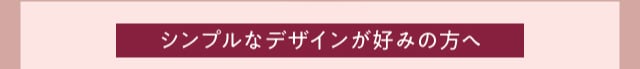 シンプルなデザインが好みの方へ